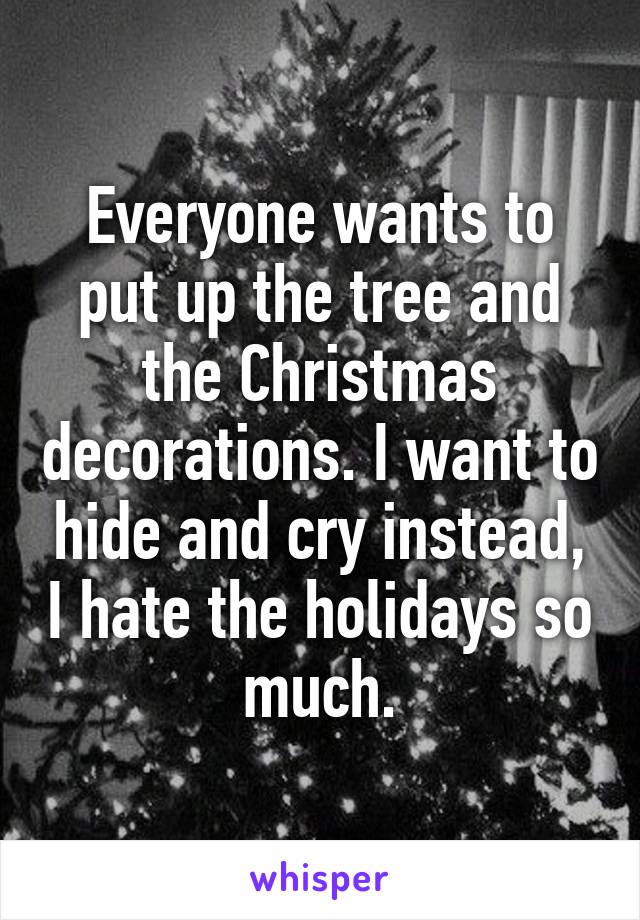 Everyone wants to put up the tree and the Christmas decorations. I want to hide and cry instead, I hate the holidays so much.

whisper